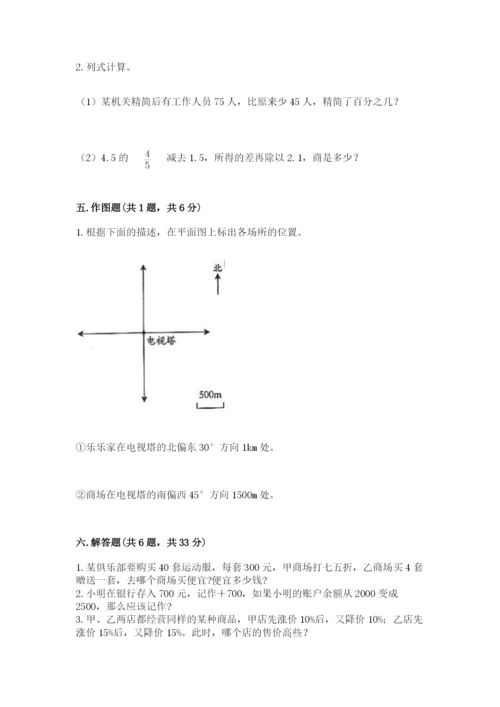 2. 列式计算。

（1）某机关精简后有工作人员 75 人，比原来少 45 人，精简了百分之几？

（2）4.5 的 $\frac{4}{5}$ 减去 1.5，所得的差再除以 2.1，商是多少？

五. 作图题（共 1 题，共 6 分）

1. 根据下面的描述，在平面图上标出各场所的位置。

北

电视塔

500m

①乐乐家在电视塔的北偏东 30° 方向 1km 处。

②商场在电视塔的南偏西 45° 方向 1500m 处。

六. 解答题（共 6 题，共 33 分）

1. 某俱乐部要购买 40 套运动服，每套 300 元，甲商场打七五折，乙商场买 4 套赠送一套，去哪个商场买便宜?便宜多少钱?
2. 小明在银行存入 700 元，记作＋700，如果小明的账户余额从 2000 变成 2500，那么应该记作？
3. 甲、乙两店都经营同样的某种商品，甲店先涨价 10%后，又降价 10%；乙店先涨价 15%后，又降价 15%。此时，哪个店的售价高些？